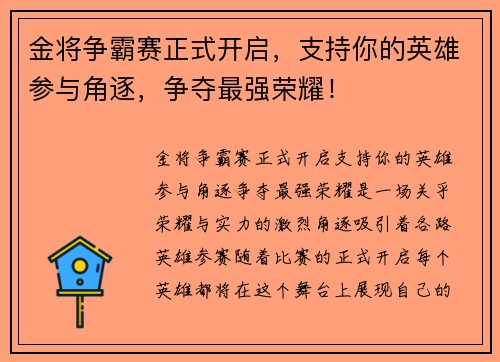 金将争霸赛正式开启，支持你的英雄参与角逐，争夺最强荣耀！

金将争霸赛正式开启支持你的英雄参与角逐争夺最强荣耀是一场关乎荣耀与实力的激烈角逐吸引着各路英雄参赛随着比赛的正式开启每个英雄都将在这个舞台上展现自己的